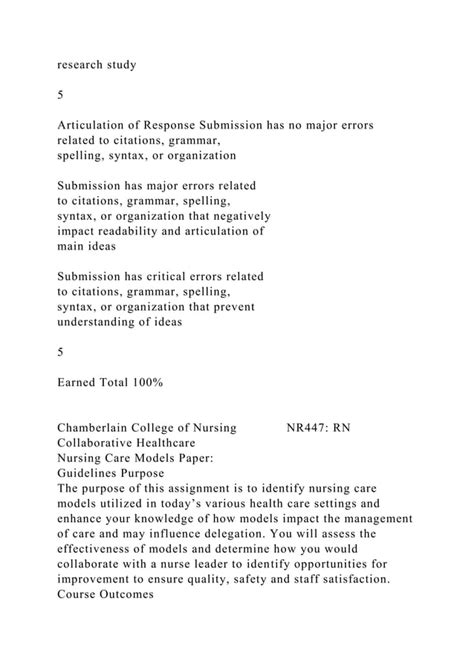 research study

5

Articulation of Response Submission has no major errors related to citations, grammar, spelling, syntax, or organization

Submission has major errors related to citations, grammar, spelling, syntax, or organization that negatively impact readability and articulation of main ideas

Submission has critical errors related to citations, grammar, spelling, syntax, or organization that prevent understanding of ideas

5

Earned Total 100%

Chamberlain College of Nursing NR447: RN Collaborative Healthcare
Nursing Care Models Paper:
Guidelines Purpose
The purpose of this assignment is to identify nursing care models utilized in today's various health care settings and enhance your knowledge of how models impact the management of care and may influence delegation. You will assess the effectiveness of models and determine how you would collaborate with a nurse leader to identify opportunities for improvement to ensure quality, safety and staff satisfaction.
Course Outcomes